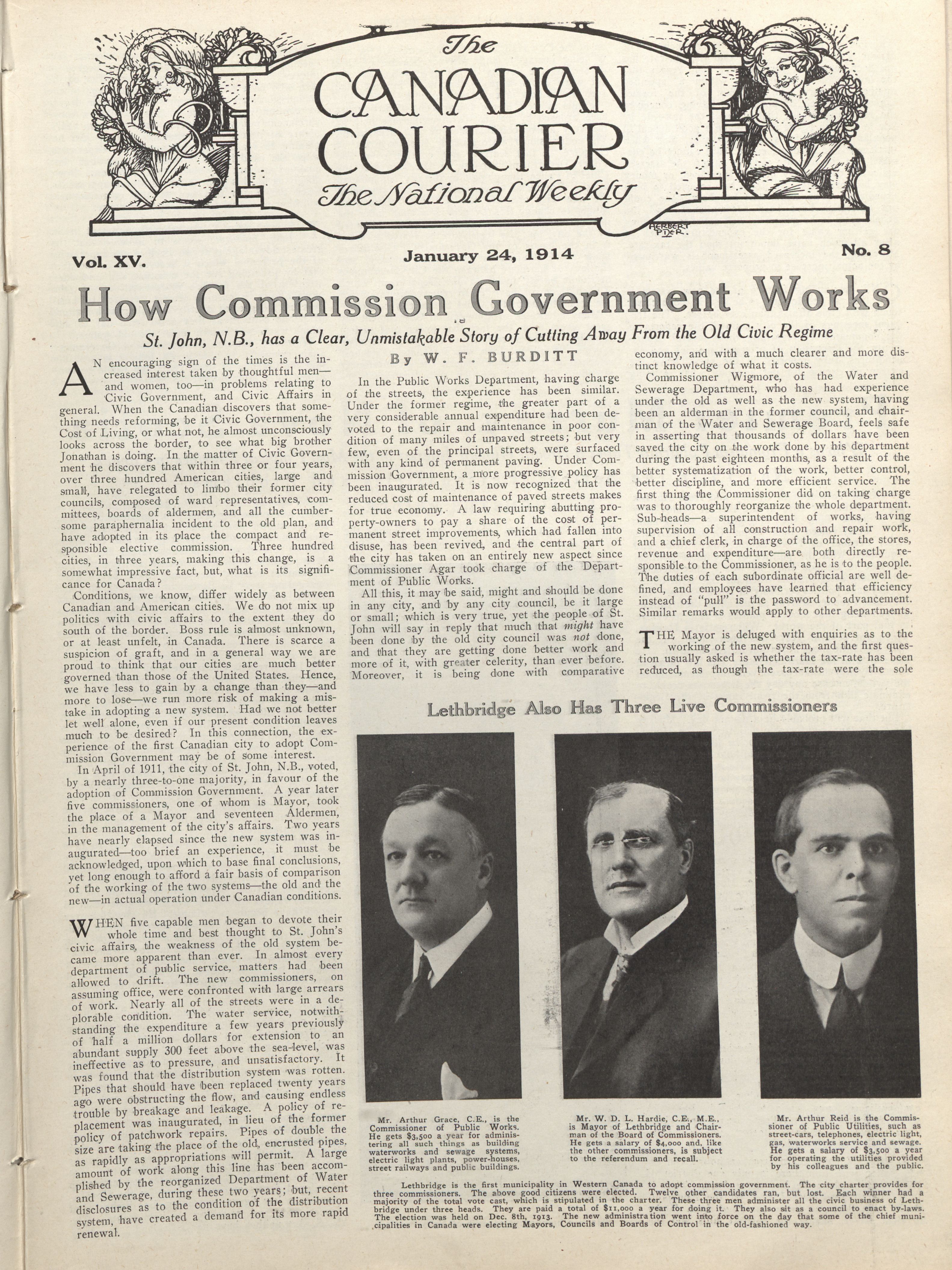 The
CANADIAN
COURIER
The National Weekly

HERBERT PIDER.

Vol. XV.

January 24, 1914

No. 8

How Commission Government Works

St. John, N.B., has a Clear, Unmistakable Story of Cutting Away From the Old Civic Regime

By W. F. BURDITT

AN encouraging sign of the times is the increased interest taken by thoughtful men—and women, too—in problems relating to Civic Government, and Civic Affairs in general. When the Canadian discovers that something needs reforming, be it Civic Government, the Cost of Living, or what not, he almost unconsciously looks across the border, to see what big brother Jonathan is doing. In the matter of Civic Government he discovers that within three or four years, over three hundred American cities, large and small, have relegated to limbo their former city councils, composed of ward representatives, committees, boards of aldermen, and all the cumbersome paraphernalia incident to the old plan, and have adopted in its place the compact and responsible elective commission. Three hundred cities, in three years, making this change, is a somewhat impressive fact, but, what is its significance for Canada?

Conditions, we know, differ widely as between Canadian and American cities. We do not mix up politics with civic affairs to the extent they do south of the border. Boss rule is almost unknown, or at least unfelt, in Canada. There is scarce a suspicion of graft, and in a general way we are proud to think that our cities are much better governed than those of the United States. Hence, we have less to gain by a change than they—and more to lose—we run more risk of making a mistake in adopting a new system. Had we not better let well alone, even if our present condition leaves much to be desired? In this connection, the experience of the first Canadian city to adopt Commission Government may be of some interest.

In April of 1911, the city of St. John, N.B., voted, by a nearly three-to-one majority, in favour of the adoption of Commission Government. A year later five commissioners, one of whom is Mayor, took the place of a Mayor and seventeen Aldermen, in the management of the city's affairs. Two years have nearly elapsed since the new system was inaugurated—too brief an experience, it must be acknowledged, upon which to base final conclusions, yet long enough to afford a fair basis of comparison of the working of the two systems—the old and the new—in actual operation under Canadian conditions.

WHEN five capable men began to devote their whole time and best thought to St. John's civic affairs, the weakness of the old system became more apparent than ever. In almost every department of public service, matters had been allowed to drift. The new commissioners, on assuming office, were confronted with large arrears of work. Nearly all of the streets were in a deplorable condition. The water service, notwithstanding the expenditure a few years previously of half a million dollars for extension to an abundant supply 300 feet above the sea-level, was ineffective as to pressure, and unsatisfactory. It was found that the distribution system was rotten. Pipes that should have been replaced twenty years ago were obstructing the flow, and causing endless trouble by breakage and leakage. A policy of replacement was inaugurated, in lieu of the former policy of patchwork repairs. Pipes of double the size are taking the place of the old, encrusted pipes, as rapidly as appropriations will permit. A large amount of work along this line has been accomplished by the reorganized Department of Water and Sewerage, during these two years; but, recent disclosures as to the condition of the distribution system, have created a demand for its more rapid renewal.

In the Public Works Department, having charge of the streets, the experience has been similar. Under the former regime, the greater part of a very considerable annual expenditure had been devoted to the repair and maintenance in poor condition of many miles of unpaved streets; but very few, even of the principal streets, were surfaced with any kind of permanent paving. Under Commission Government, a more progressive policy has been inaugurated. It is now recognized that the reduced cost of maintenance of paved streets makes for true economy. A law requiring abutting property-owners to pay a share of the cost of permanent street improvements, which had fallen into disuse, has been revived, and the central part of the city has taken on an entirely new aspect since Commissioner Agar took charge of the Department of Public Works.

All this, it may be said, might and should be done in any city, and by any city council, be it large or small; which is very true, yet the people of St. John will say in reply that much that might have been done by the old city council was not done, and that they are getting done better work and more of it, with greater celerity, than ever before. Moreover, it is being done with comparative economy, and with a much clearer and more distinct knowledge of what it costs.

Commissioner Wigmore, of the Water and Sewerage Department, who has had experience under the old as well as the new system, having been an alderman in the former council, and chairman of the Water and Sewerage Board, feels safe in asserting that thousands of dollars have been saved the city on the work done by his department during the past eighteen months, as a result of the better systematization of the work, better control, better discipline, and more efficient service. The first thing the Commissioner did on taking charge was to thoroughly reorganize the whole department. Sub-heads—a superintendent of works, having supervision of all construction and repair work, and a chief clerk, in charge of the office, the stores, revenue and expenditure—are both directly responsible to the Commissioner, as he is to the people. The duties of each subordinate official are well defined, and employees have learned that efficiency instead of "pull" is the password to advancement. Similar remarks would apply to other departments.

THE Mayor is deluged with enquiries as to the working of the new system, and the first question usually asked is whether the tax-rate has been reduced, as though the tax-rate were the sole

Lethbridge Also Has Three Live Commissioners

Mr. Arthur Grace, C.E., is the Commissioner of Public Works. He gets $3,500 a year for administering all such things as building waterworks and sewage systems, electric light plants, power-houses, street railways and public buildings.

Mr. W. D. L. Hardie, C.E., M.E., is Mayor of Lethbridge and Chairman of the Board of Commissioners. He gets a salary of $4,000 and, like the other commissioners, is subject to the referendum and recall.

Mr. Arthur Reid is the Commissioner of Public Utilities, such as street-cars, telephones, electric light, gas, waterworks service and sewage. He gets a salary of $3,500 a year for operating the utilities provided by his colleagues and the public.

Lethbridge is the first municipality in Western Canada to adopt commission government. The city charter provides for three commissioners. The above good citizens were elected. Twelve other candidates ran, but lost. Each winner had a majority of the total vote cast, which is stipulated in the charter. These three men administer all the civic business of Lethbridge under three heads. They are paid a total of $11,000 a year for doing it. They also sit as a council to enact by-laws. The election was held on Dec. 8th, 1913. The new administration went into force on the day that some of the chief municipalities in Canada were electing Mayors, Councils and Boards of Control in the old-fashioned way.